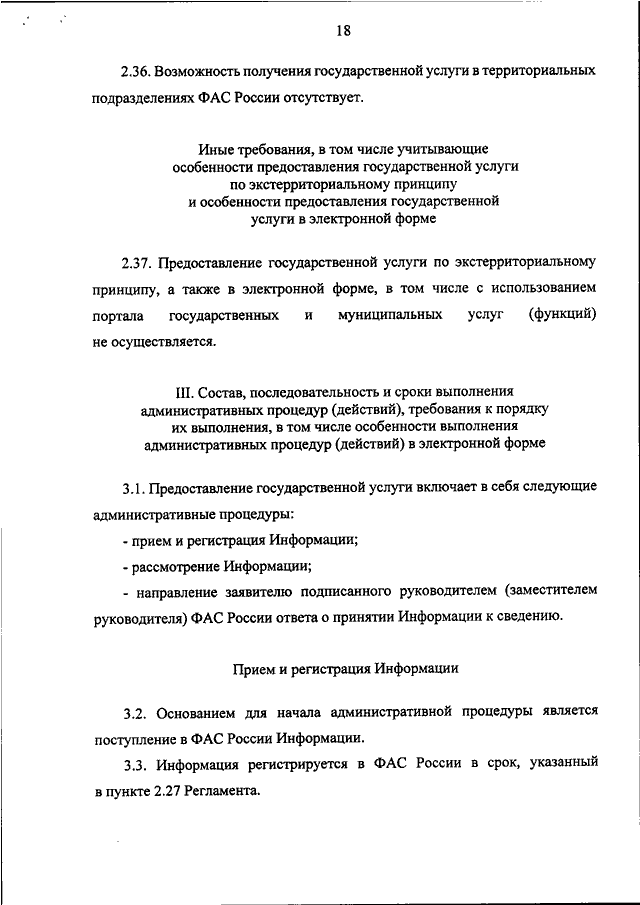 18

2.36. Возможность получения государственной услуги в территориальных подразделениях ФАС России отсутствует.

Иные требования, в том числе учитывающие особенности предоставления государственной услуги по экстерриториальному принципу и особенности предоставления государственной услуги в электронной форме

2.37. Предоставление государственной услуги по экстерриториальному принципу, а также в электронной форме, в том числе с использованием портала государственных и муниципальных услуг (функций) не осуществляется.

III. Состав, последовательность и сроки выполнения административных процедур (действий), требования к порядку их выполнения, в том числе особенности выполнения административных процедур (действий) в электронной форме

3.1. Предоставление государственной услуги включает в себя следующие административные процедуры:

- прием и регистрация Информации;

- рассмотрение Информации;

- направление заявителю подписанного руководителем (заместителем руководителя) ФАС России ответа о принятии Информации к сведению.

Прием и регистрация Информации

3.2. Основанием для начала административной процедуры является поступление в ФАС России Информации.

3.3. Информация регистрируется в ФАС России в срок, указанный в пункте 2.27 Регламента.